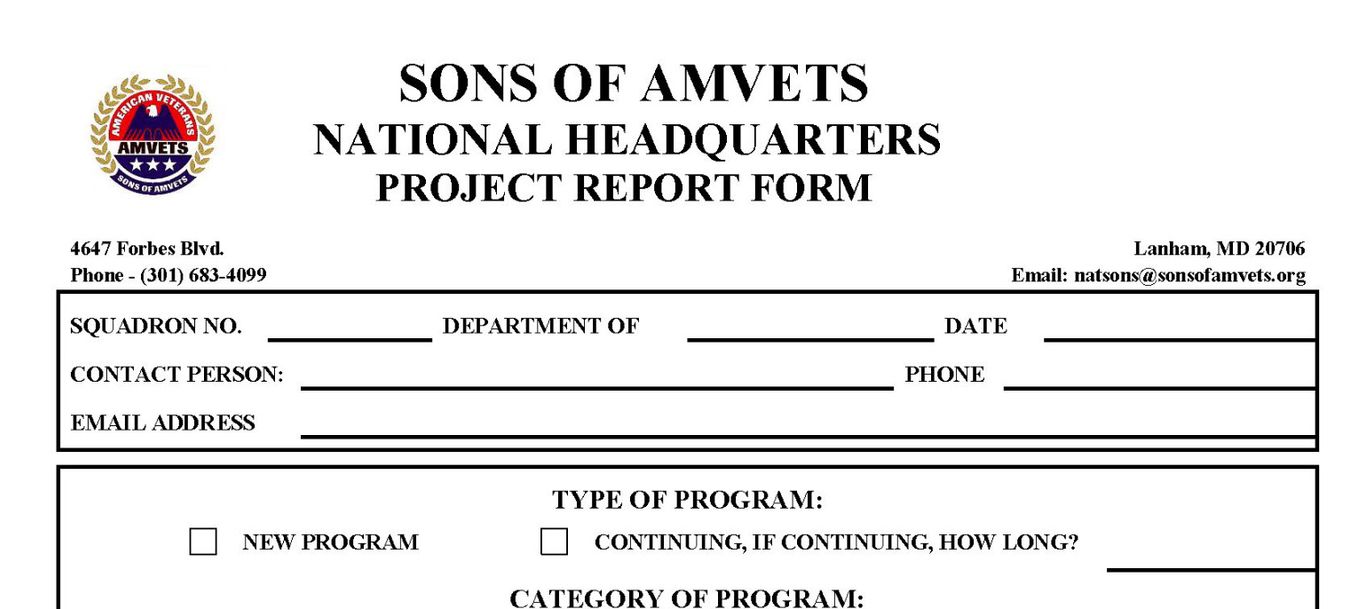 AMERICAN VETERANS
AMVETS
SONS OF AMVETS

SONS OF AMVETS
NATIONAL HEADQUARTERS
PROJECT REPORT FORM

4647 Forbes Blvd.
Phone - (301) 683-4099

Lanham, MD 20706
Email: natsons@sonsofamvets.org

SQUADRON NO. DEPARTMENT OF DATE
CONTACT PERSON: PHONE
EMAIL ADDRESS

TYPE OF PROGRAM:
NEW PROGRAM CONTINUING, IF CONTINUING, HOW LONG?

CATEGORY OF PROGRAM: